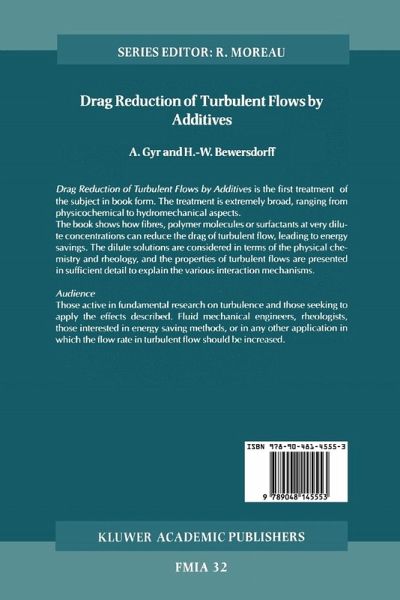 SERIES EDITOR: R. MOREAU

Drag Reduction of Turbulent Flows by Additives

A. Gyr and H.-W. Bewersdorff

Drag Reduction of Turbulent Flows by Additives is the first treatment of the subject in book form. The treatment is extremely broad, ranging from physicochemical to hydromechanical aspects.
The book shows how fibres, polymer molecules or surfactants at very dilute concentrations can reduce the drag of turbulent flow, leading to energy savings. The dilute solutions are considered in terms of the physical chemistry and rheology, and the properties of turbulent flows are presented in sufficient detail to explain the various interaction mechanisms.

Audience
Those active in fundamental research on turbulence and those seeking to apply the effects described. Fluid mechanical engineers, rheologists, those interested in energy saving methods, or in any other application in which the flow rate in turbulent flow should be increased.

ISBN 978-90-481-4555-3

9 789048 145553

KLUWER ACADEMIC PUBLISHERS

FMIA 32